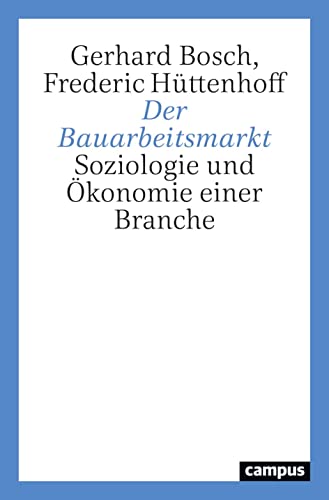 Gerhard Bosch,
Frederic Hüttenhoff
Der Bauarbeitsmarkt
Soziologie und Ökonomie einer Branche

campus